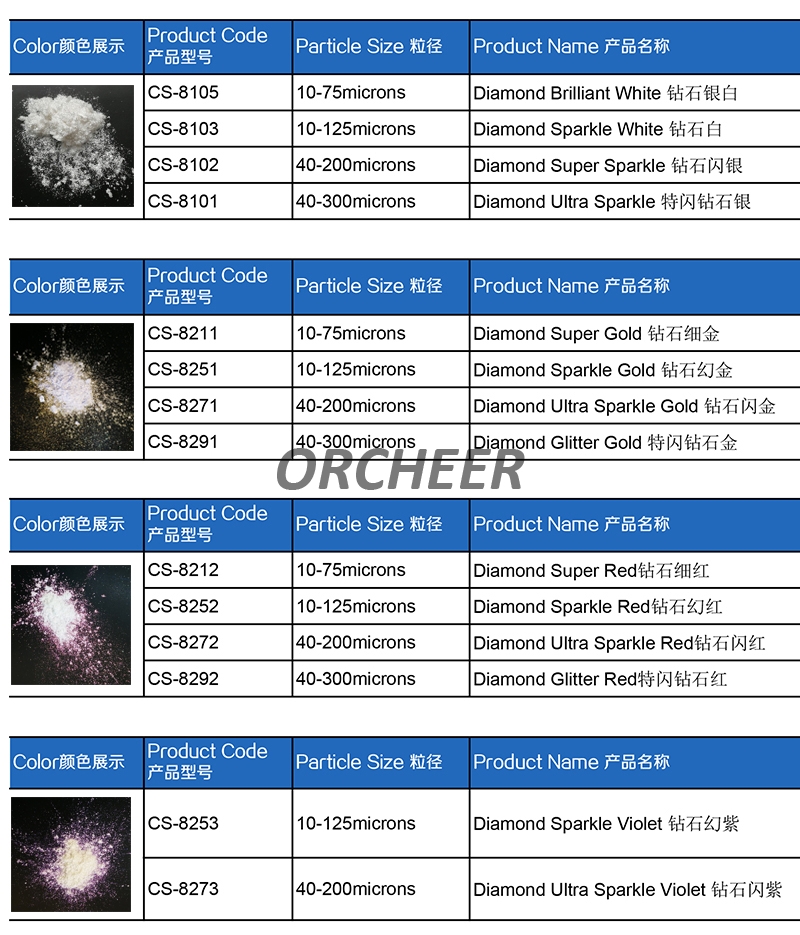 | Color颜色展示 | Product Code 产品型号 | Particle Size 粒径 | Product Name 产品名称 |
|---|---|---|---|
| | CS-8105 | 10-75microns | Diamond Brilliant White 钻石银白 |
| | CS-8103 | 10-125microns | Diamond Sparkle White 钻石白 |
| | CS-8102 | 40-200microns | Diamond Super Sparkle 钻石闪银 |
| | CS-8101 | 40-300microns | Diamond Ultra Sparkle 特闪钻石银 |

| Color颜色展示 | Product Code 产品型号 | Particle Size 粒径 | Product Name 产品名称 |
|---|---|---|---|
| | CS-8211 | 10-75microns | Diamond Super Gold 钻石细金 |
| | CS-8251 | 10-125microns | Diamond Sparkle Gold 钻石幻金 |
| | CS-8271 | 40-200microns | Diamond Ultra Sparkle Gold 钻石闪金 |
| | CS-8291 | 40-300microns | Diamond Glitter Gold 特闪钻石金 |

ORCHEER

| Color颜色展示 | Product Code 产品型号 | Particle Size 粒径 | Product Name 产品名称 |
|---|---|---|---|
| | CS-8212 | 10-75microns | Diamond Super Red钻石细红 |
| | CS-8252 | 10-125microns | Diamond Sparkle Red钻石幻红 |
| | CS-8272 | 40-200microns | Diamond Ultra Sparkle Red钻石闪红 |
| | CS-8292 | 40-300microns | Diamond Glitter Red特闪钻石红 |

| Color颜色展示 | Product Code 产品型号 | Particle Size 粒径 | Product Name 产品名称 |
|---|---|---|---|
| | CS-8253 | 10-125microns | Diamond Sparkle Violet 钻石幻紫 |
| | CS-8273 | 40-200microns | Diamond Ultra Sparkle Violet 钻石闪紫 |